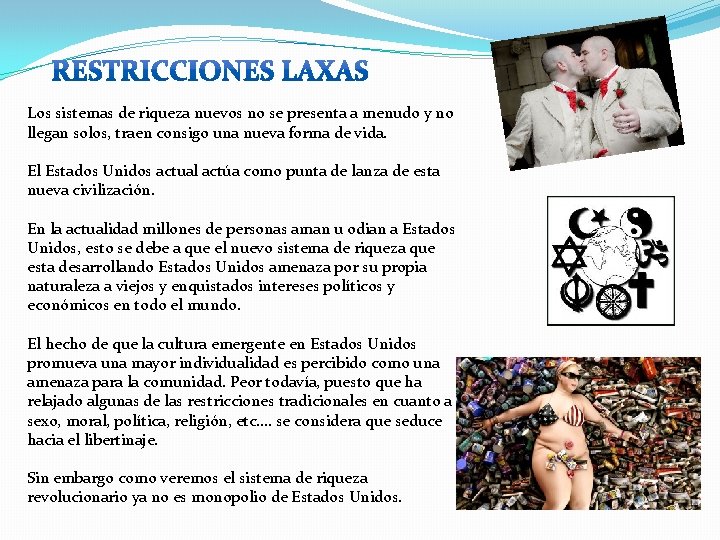 RESTRICCIONES LAXAS

Los sistemas de riqueza nuevos no se presenta a menudo y no llegan solos, traen consigo una nueva forma de vida.

El Estados Unidos actual actúa como punta de lanza de esta nueva civilización.

En la actualidad millones de personas aman u odian a Estados Unidos, esto se debe a que el nuevo sistema de riqueza que esta desarrollando Estados Unidos amenaza por su propia naturaleza a viejos y enquistados intereses políticos y económicos en todo el mundo.

El hecho de que la cultura emergente en Estados Unidos promueva una mayor individualidad es percibido como una amenaza para la comunidad. Peor todavía, puesto que ha relajado algunas de las restricciones tradicionales en cuanto a sexo, moral, política, religión, etc.... se considera que seduce hacia el libertinaje.

Sin embargo como veremos el sistema de riqueza revolucionario ya no es monopolio de Estados Unidos.